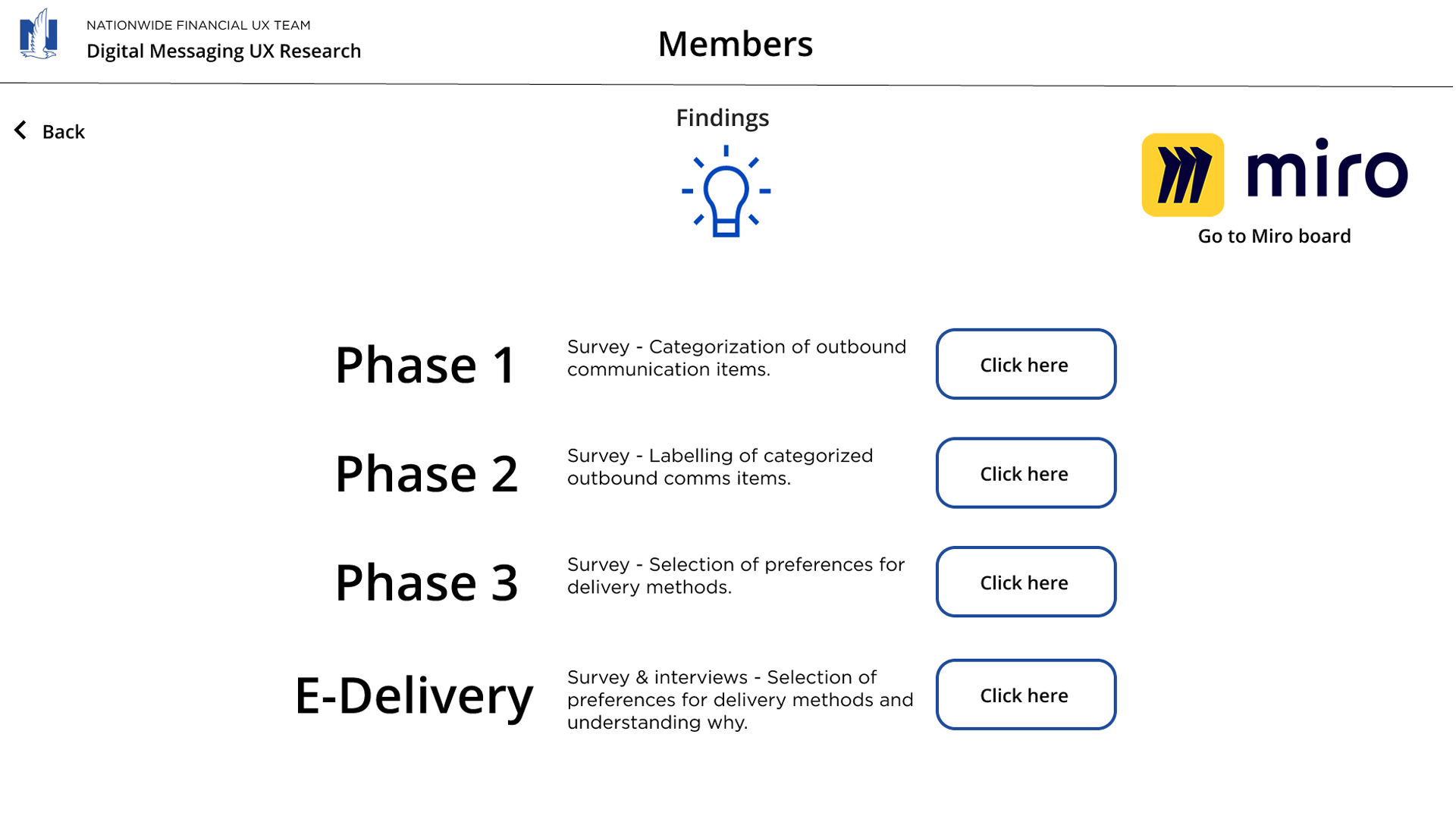 NATIONWIDE FINANCIAL UX TEAM
Digital Messaging UX Research

Members

Back

Findings

miro

Go to Miro board

Phase 1

Survey - Categorization of outbound communication items.

Click here

Phase 2

Survey - Labelling of categorized outbound comms items.

Click here

Phase 3

Survey - Selection of preferences for delivery methods.

Click here

E-Delivery

Survey & interviews - Selection of preferences for delivery methods and understanding why.

Click here